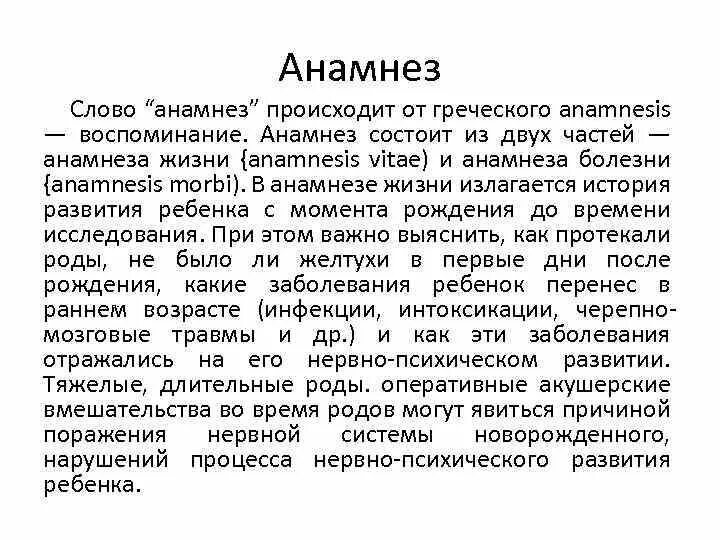 Анамнез

Слово “анамнез” происходит от греческого anamnesis — воспоминание. Анамнез состоит из двух частей — анамнеза жизни {anamnesis vitae) и анамнеза болезни {anamnesis morbi). В анамнезе жизни излагается история развития ребенка с момента рождения до времени исследования. При этом важно выяснить, как протекали роды, не было ли желтухи в первые дни после рождения, какие заболевания ребенок перенес в раннем возрасте (инфекции, интоксикации, черепно-мозговые травмы и др.) и как эти заболевания отражались на его нервно-психическом развитии. Тяжелые, длительные роды. оперативные акушерские вмешательства во время родов могут явиться причиной поражения нервной системы новорожденного, нарушений процесса нервно-психического развития ребенка.